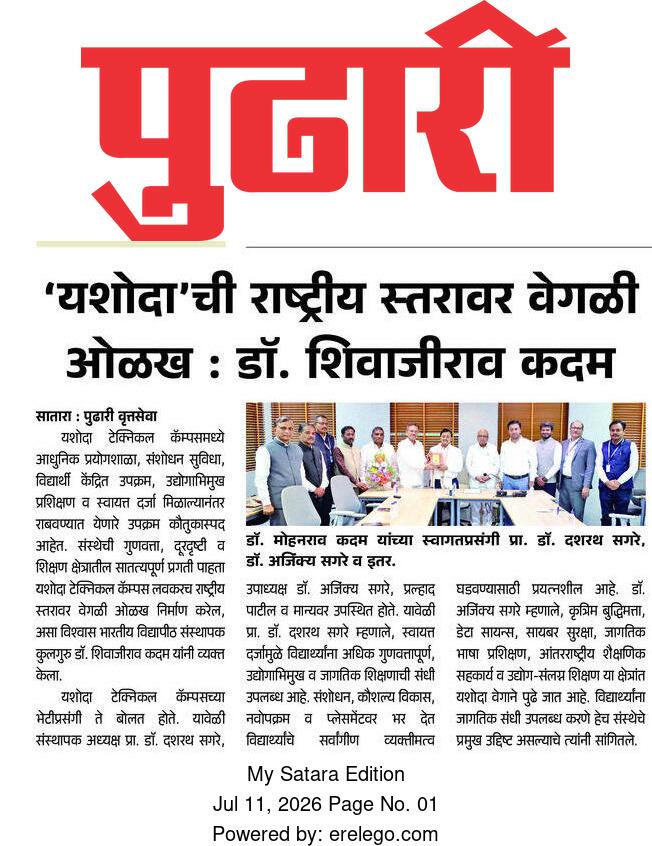 पुढारी

'यशोदा'ची राष्ट्रीय स्तरावर वेगळी ओळख : डॉ. शिवाजीराव कदम

सातारा : पुढारी वृत्तसेवा

यशोदा टेक्निकल कॅम्पसमध्ये आधुनिक प्रयोगशाळा, संशोधन सुविधा, विद्यार्थी केंद्रित उपक्रम, उद्योगाभिमुख प्रशिक्षण व स्वायत्त दर्जा मिळाल्यानंतर राबवण्यात येणारे उपक्रम कौतुकास्पद आहेत. संस्थेची गुणवत्ता, दूरदृष्टी व शिक्षण क्षेत्रातील सातत्यपूर्ण प्रगती पाहता यशोदा टेक्निकल कॅम्पस लवकरच राष्ट्रीय स्तरावर वेगळी ओळख निर्माण करेल, असा विश्वास भारतीय विद्यापीठ संस्थापक कुलगुरु डॉ. शिवाजीराव कदम यांनी व्यक्त केला.

यशोदा टेक्निकल कॅम्पसच्या भेटीप्रसंगी ते बोलत होते. यावेळी संस्थापक अध्यक्ष प्रा. डॉ. दशरथ सगरे,

डॉ. मोहनराव कदम यांच्या स्वागतप्रसंगी प्रा. डॉ. दशरथ सगरे, डॉ. अजिंक्य सगरे व इतर.

उपाध्यक्ष डॉ. अजिंक्य सगरे, प्रल्हाद पाटील व मान्यवर उपस्थित होते. यावेळी प्रा. डॉ. दशरथ सगरे म्हणाले, स्वायत्त दर्जामुळे विद्यार्थ्यांना अधिक गुणवत्तापूर्ण, उद्योगाभिमुख व जागतिक शिक्षणाची संधी उपलब्ध आहे. संशोधन, कौशल्य विकास, नवोपक्रम व प्लेसमेंटवर भर देत विद्यार्थ्यांचे सर्वांगीण व्यक्तीमत्व घडवण्यासाठी प्रयत्नशील आहे. डॉ. अजिंक्य सगरे म्हणाले, कृत्रिम बुद्धिमत्ता, डेटा सायन्स, सायबर सुरक्षा, जागतिक भाषा प्रशिक्षण, आंतरराष्ट्रीय शैक्षणिक सहकार्य व उद्योग-संलग्न शिक्षण या क्षेत्रांत यशोदा वेगाने पुढे जात आहे. विद्यार्थ्यांना जागतिक संधी उपलब्ध करणे हेच संस्थेचे प्रमुख उद्दिष्ट असल्याचे त्यांनी सांगितले.

My Satara Edition
Jul 11, 2026 Page No. 01
Powered by: erelego.com